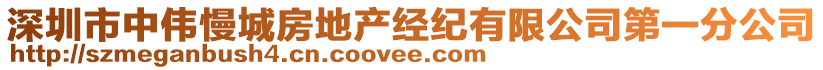 深圳市中伟慢城房地产经纪有限公司第一分公司
http://szmeganbush4.cn.coovee.com